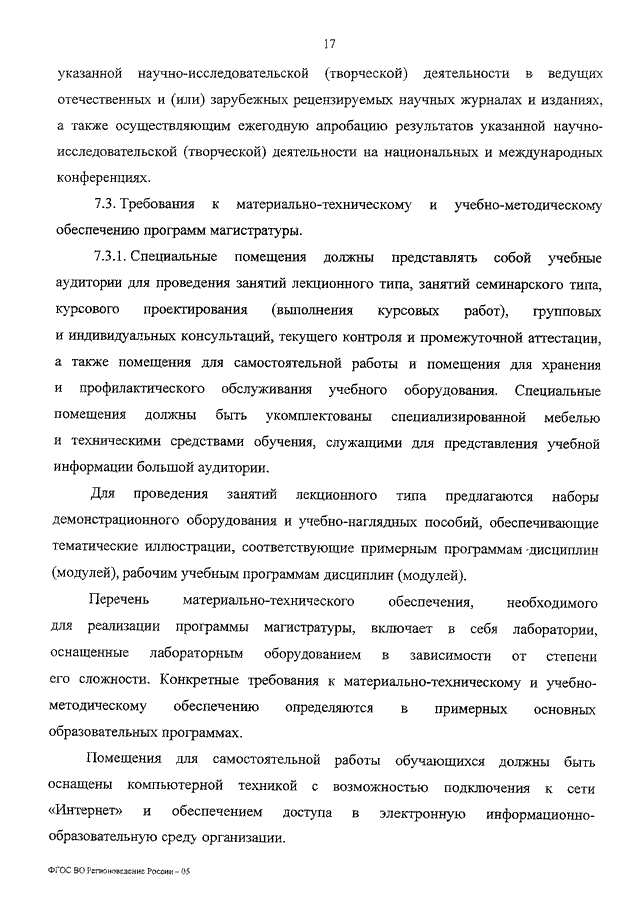 17

указанной научно-исследовательской (творческой) деятельности в ведущих отечественных и (или) зарубежных рецензируемых научных журналах и изданиях, а также осуществляющим ежегодную апробацию результатов указанной научно-исследовательской (творческой) деятельности на национальных и международных конференциях.

7.3. Требования к материально-техническому и учебно-методическому обеспечению программ магистратуры.

7.3.1. Специальные помещения должны представлять собой учебные аудитории для проведения занятий лекционного типа, занятий семинарского типа, курсового проектирования (выполнения курсовых работ), групповых и индивидуальных консультаций, текущего контроля и промежуточной аттестации, а также помещения для самостоятельной работы и помещения для хранения и профилактического обслуживания учебного оборудования. Специальные помещения должны быть укомплектованы специализированной мебелью и техническими средствами обучения, служащими для представления учебной информации большой аудитории.

Для проведения занятий лекционного типа предлагаются наборы демонстрационного оборудования и учебно-наглядных пособий, обеспечивающие тематические иллюстрации, соответствующие примерным программам дисциплин (модулей), рабочим учебным программам дисциплин (модулей).

Перечень материально-технического обеспечения, необходимого для реализации программы магистратуры, включает в себя лаборатории, оснащенные лабораторным оборудованием в зависимости от степени его сложности. Конкретные требования к материально-техническому и учебно-методическому обеспечению определяются в примерных основных образовательных программах.

Помещения для самостоятельной работы обучающихся должны быть оснащены компьютерной техникой с возможностью подключения к сети «Интернет» и обеспечением доступа в электронную информационно-образовательную среду организации.

ФГОС ВО Регионоведение России – 05